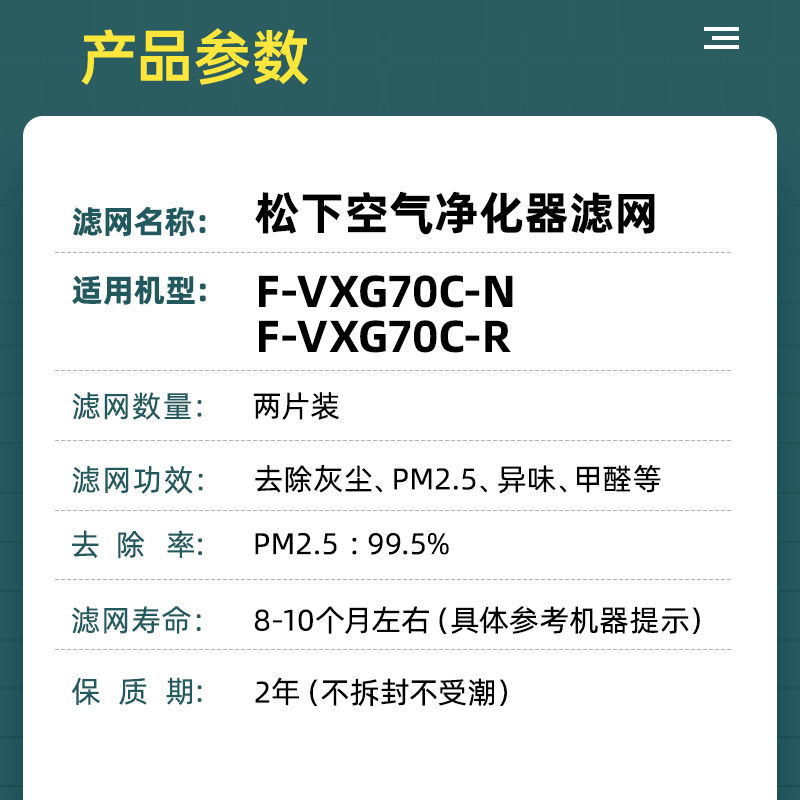 产品参数

滤网名称: 松下空气净化器滤网

适用机型: F-VXG70C-N
F-VXG70C-R

滤网数量: 两片装

滤网功效: 去除灰尘、PM2.5、异味、甲醛等

去 除 率: PM2.5：99.5%

滤网寿命: 8-10个月左右（具体参考机器提示）

保 质 期: 2年（不拆封不受潮）